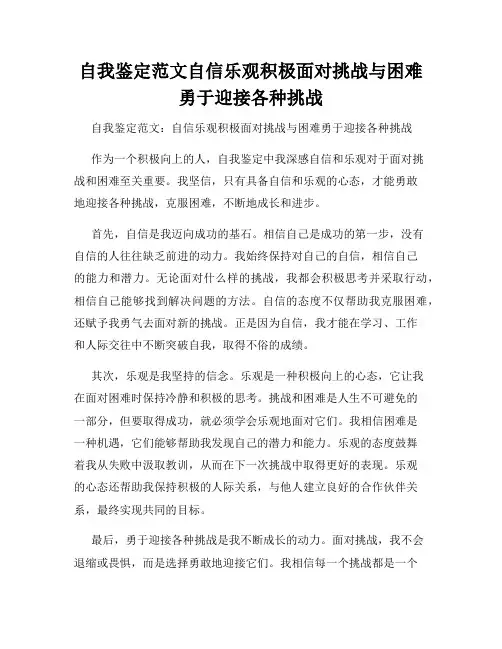 自我鉴定范文自信乐观积极面对挑战与困难勇于迎接各种挑战

自我鉴定范文：自信乐观积极面对挑战与困难勇于迎接各种挑战

作为一个积极向上的人，自我鉴定中我深感自信和乐观对于面对挑战和困难至关重要。我坚信，只有具备自信和乐观的心态，才能勇敢地迎接各种挑战，克服困难，不断地成长和进步。

首先，自信是我迈向成功的基石。相信自己是成功的第一步，没有自信的人往往缺乏前进的动力。我始终保持对自己的自信，相信自己的能力和潜力。无论面对什么样的挑战，我都会积极思考并采取行动，相信自己能够找到解决问题的方法。自信的态度不仅帮助我克服困难，还赋予我勇气去面对新的挑战。正是因为自信，我才能在学习、工作和人际交往中不断突破自我，取得不俗的成绩。

其次，乐观是我坚持的信念。乐观是一种积极向上的心态，它让我在面对困难时保持冷静和积极的思考。挑战和困难是人生不可避免的一部分，但要取得成功，就必须学会乐观地面对它们。我相信困难是一种机遇，它们能够帮助我发现自己的潜力和能力。乐观的态度鼓舞着我从失败中汲取教训，从而在下一次挑战中取得更好的表现。乐观的心态还帮助我保持积极的人际关系，与他人建立良好的合作伙伴关系，最终实现共同的目标。

最后，勇于迎接各种挑战是我不断成长的动力。面对挑战，我不会退缩或畏惧，而是选择勇敢地迎接它们。我相信每一个挑战都是一个